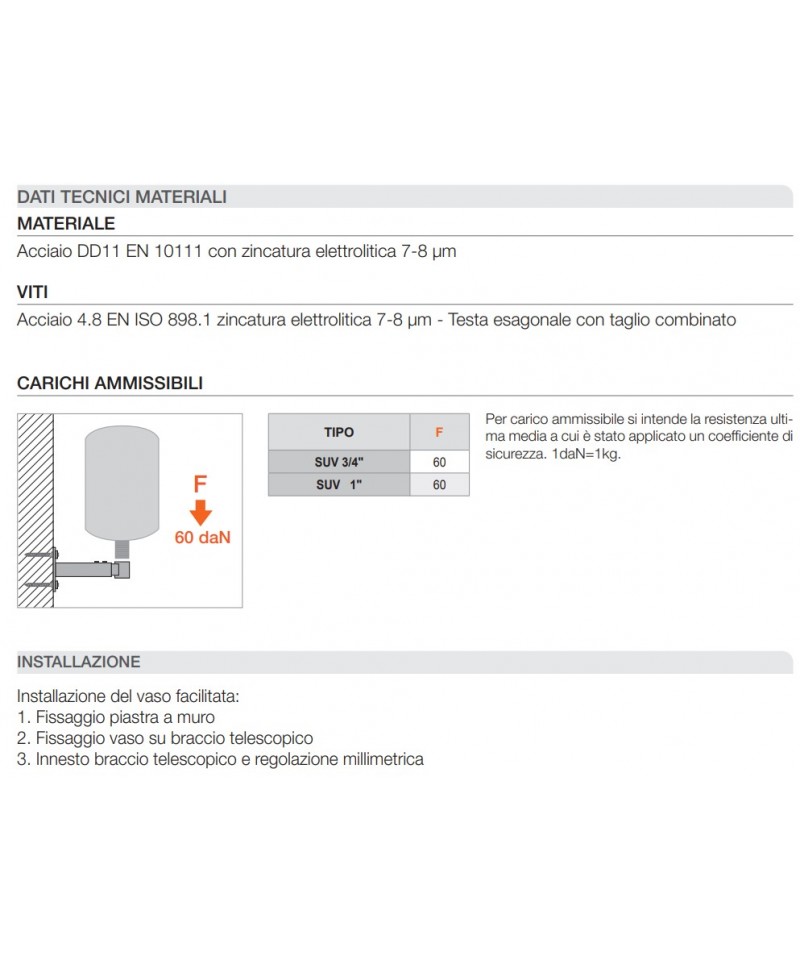 DATI TECNICI MATERIALI

MATERIALE

Acciaio DD11 EN 10111 con zincatura elettrolitica 7-8 µm

VITI

Acciaio 4.8 EN ISO 898.1 zincatura elettrolitica 7-8 µm - Testa esagonale con taglio combinato

CARICHI AMMISSIBILI

F
60 daN

| TIPO | F |
|---|---|
| SUV 3/4" | 60 |
| SUV 1" | 60 |

Per carico ammissibile si intende la resistenza ultima media a cui è stato applicato un coefficiente di sicurezza. 1daN=1kg.

INSTALLAZIONE

Installazione del vaso facilitata:
1. Fissaggio piastra a muro
2. Fissaggio vaso su braccio telescopico
3. Innesto braccio telescopico e regolazione millimetrica